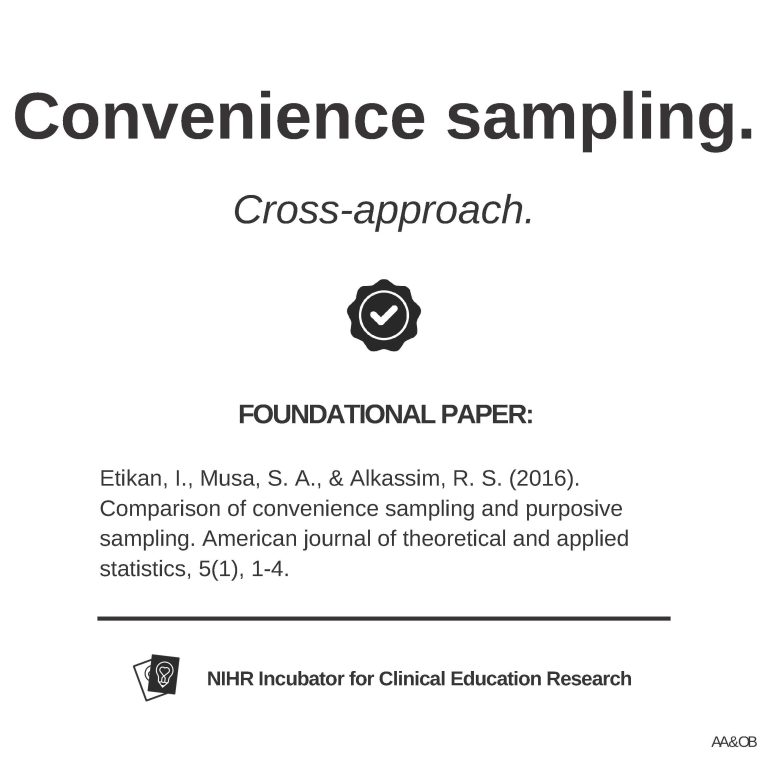 Convenience sampling.

Cross-approach.

FOUNDATIONAL PAPER:

Etikan, I., Musa, S. A., & Alkassim, R. S. (2016). Comparison of convenience sampling and purposive sampling. American journal of theoretical and applied statistics, 5(1), 1-4.

NIHR Incubator for Clinical Education Research

AA&OB